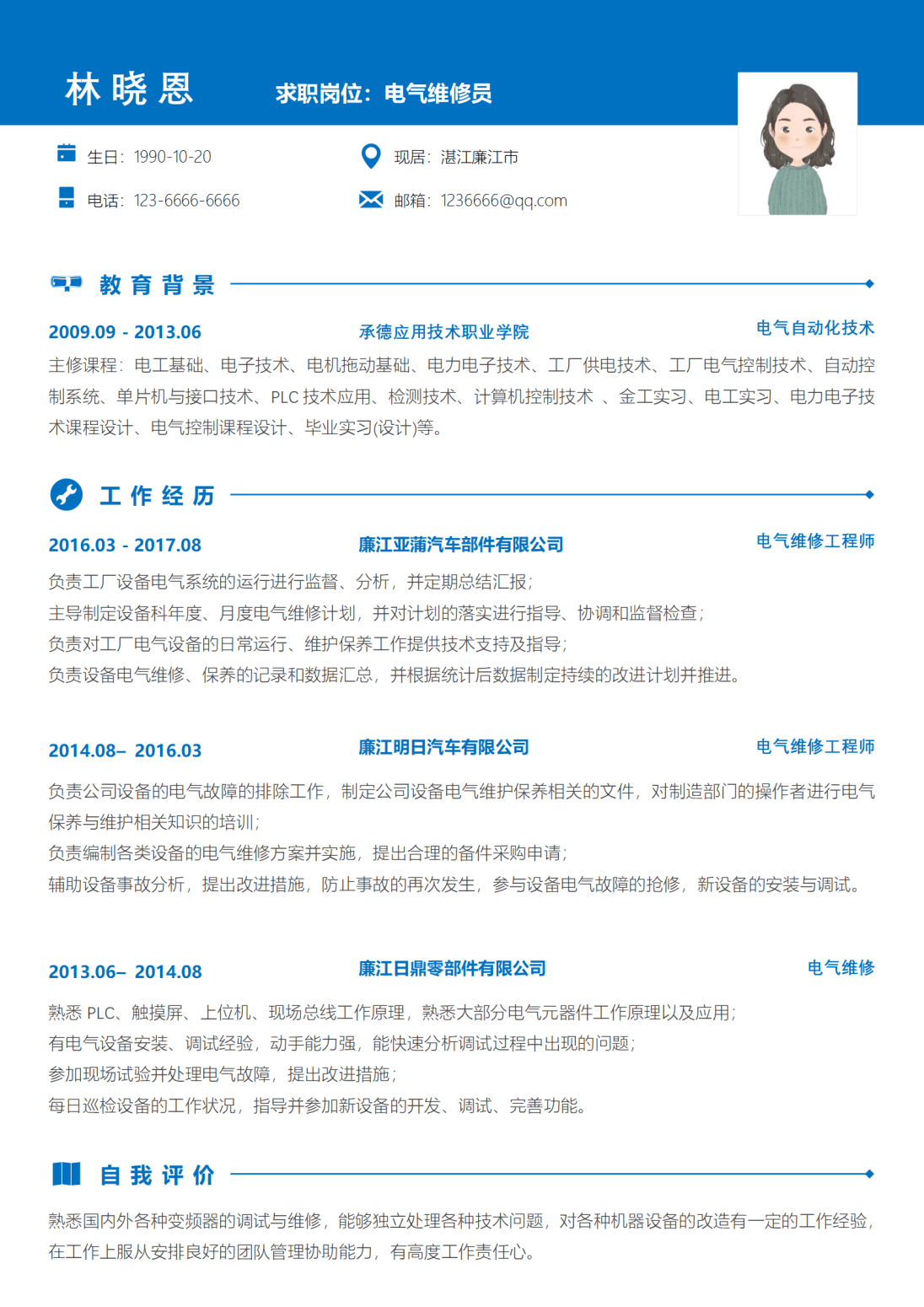 林晓恩

求职岗位：电气维修员

生日：1990-10-20

现居：湛江廉江市

电话：123-6666-6666

邮箱：1236666@qq.com

教育背景

2009.09 - 2013.06 承德应用技术职业学院 电气自动化技术

主修课程：电工基础、电子技术、电机拖动基础、电力电子技术、工厂供电技术、工厂电气控制技术、自动控制系统、单片机与接口技术、PLC 技术应用、检测技术、计算机控制技术 、金工实习、电工实习、电力电子技术课程设计、电气控制课程设计、毕业实习(设计)等。

工作经历

2016.03 - 2017.08 廉江亚蒲汽车部件有限公司 电气维修工程师

负责工厂设备电气系统的运行进行监督、分析，并定期总结汇报；
主导制定设备科年度、月度电气维修计划，并对计划的落实进行指导、协调和监督检查；
负责对工厂电气设备的日常运行、维护保养工作提供技术支持及指导；
负责设备电气维修、保养的记录和数据汇总，并根据统计后数据制定持续的改进计划并推进。

2014.08– 2016.03 廉江明日汽车有限公司 电气维修工程师

负责公司设备的电气故障的排除工作，制定公司设备电气维护保养相关的文件，对制造部门的操作者进行电气保养与维护相关知识的培训；
负责编制各类设备的电气维修方案并实施，提出合理的备件采购申请；
辅助设备事故分析，提出改进措施，防止事故的再次发生，参与设备电气故障的抢修，新设备的安装与调试。

2013.06– 2014.08 廉江日鼎零部件有限公司 电气维修

熟悉 PLC、触摸屏、上位机、现场总线工作原理，熟悉大部分电气元器件工作原理以及应用；
有电气设备安装、调试经验，动手能力强，能快速分析调试过程中出现的问题；
参加现场试验并处理电气故障，提出改进措施；
每日巡检设备的工作状况，指导并参加新设备的开发、调试、完善功能。

自我评价

熟悉国内外各种变频器的调试与维修，能够独立处理各种技术问题，对各种机器设备的改造有一定的工作经验，在工作上服从安排良好的团队管理协助能力，有高度工作责任心。